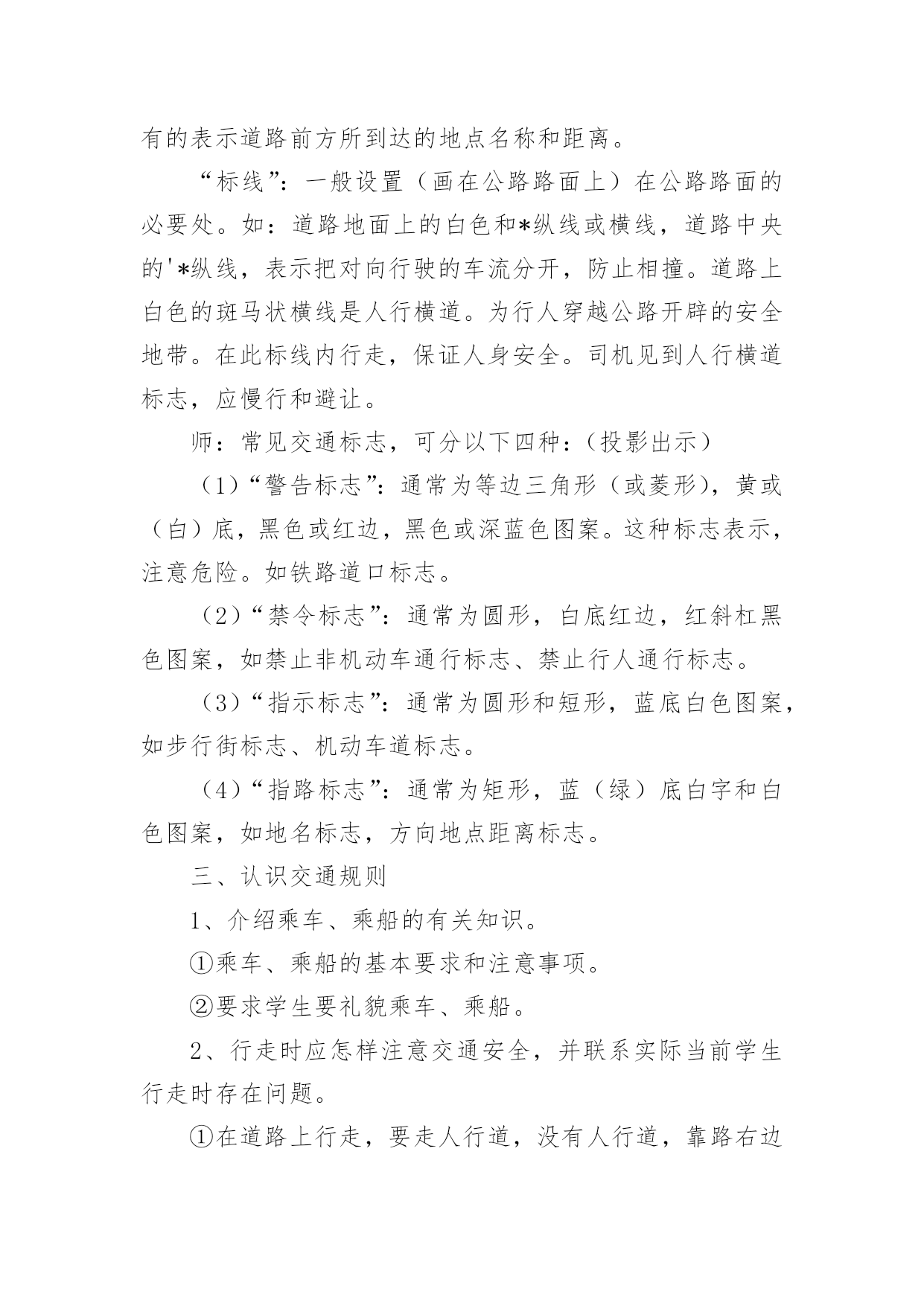 有的表示道路前方所到达的地点名称和距离。

“标线”：一般设置（画在公路路面上）在公路路面的必要处。如：道路地面上的白色和*纵线或横线，道路中央的'*纵线，表示把对向行驶的车流分开，防止相撞。道路上白色的斑马状横线是人行横道。为行人穿越公路开辟的安全地带。在此标线内行走，保证人身安全。司机见到人行横道标志，应慢行和避让。

师：常见交通标志，可分以下四种：（投影出示）

（1）“警告标志”：通常为等边三角形（或菱形），黄或（白）底，黑色或红边，黑色或深蓝色图案。这种标志表示，注意危险。如铁路道口标志。

（2）“禁令标志”：通常为圆形，白底红边，红斜杠黑色图案，如禁止非机动车通行标志、禁止行人通行标志。

（3）“指示标志”：通常为圆形和短形，蓝底白色图案，如步行街标志、机动车道标志。

（4）“指路标志”：通常为矩形，蓝（绿）底白字和白色图案，如地名标志，方向地点距离标志。

三、认识交通规则

1、介绍乘车、乘船的有关知识。

①乘车、乘船的基本要求和注意事项。

②要求学生要礼貌乘车、乘船。

2、行走时应怎样注意交通安全，并联系实际当前学生行走时存在问题。

①在道路上行走，要走人行道，没有人行道，靠路右边